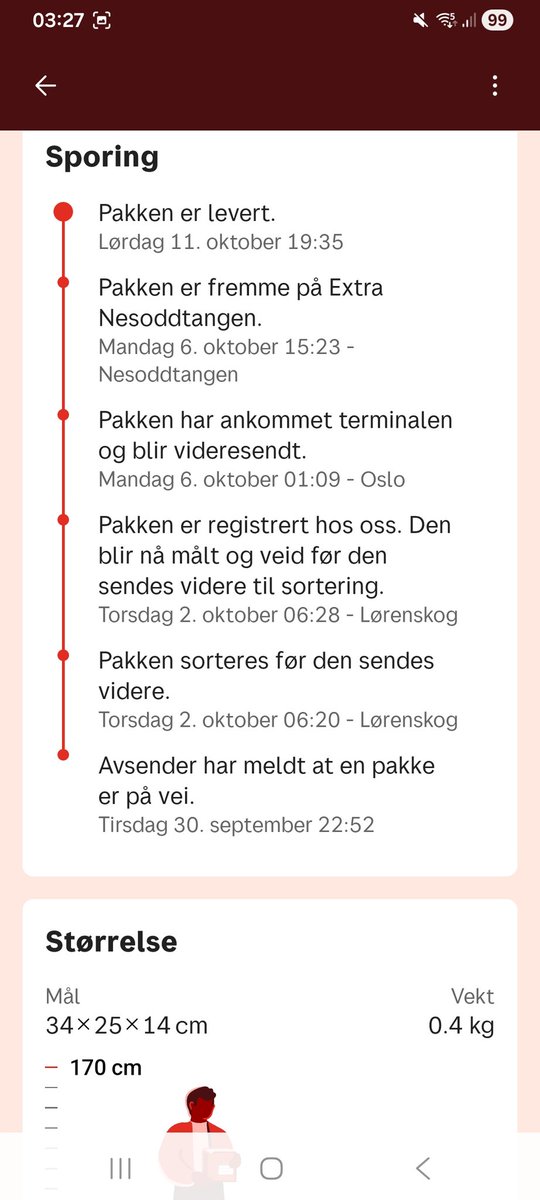 03:27 99

Sporing

Pakken er levert.
Lørdag 11. oktober 19:35

Pakken er fremme på Extra Nesoddtangen.
Mandag 6. oktober 15:23 - Nesoddtangen

Pakken har ankommet terminalen og blir videresendt.
Mandag 6. oktober 01:09 - Oslo

Pakken er registrert hos oss. Den blir nå målt og veid før den sendes videre til sortering.
Torsdag 2. oktober 06:28 - Lørenskog

Pakken sorteres før den sendes videre.
Torsdag 2. oktober 06:20 - Lørenskog

Avsender har meldt at en pakke er på vei.
Tirsdag 30. september 22:52

Størrelse

Mål
34×25×14 cm

Vekt
0.4 kg

170 cm